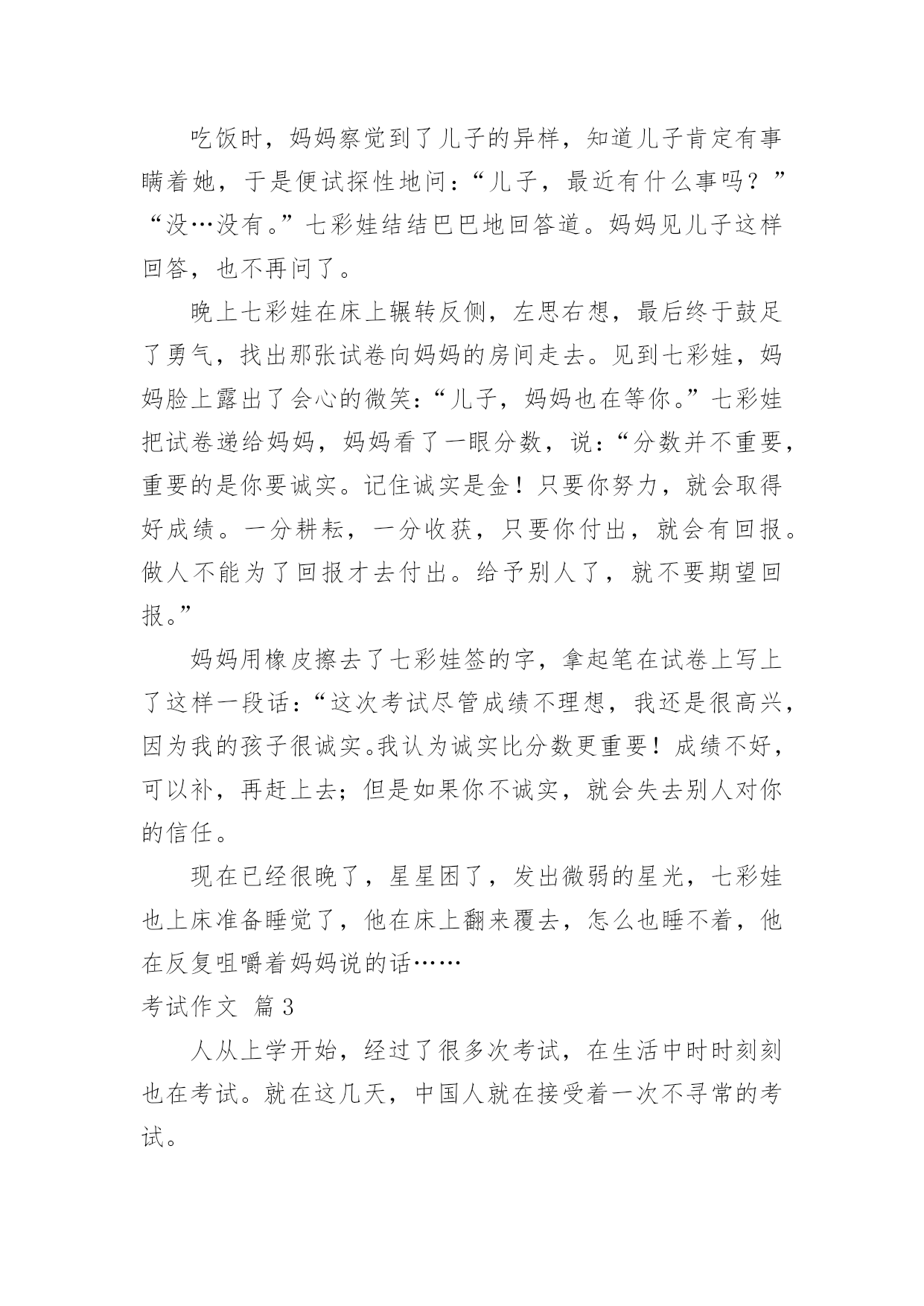 吃饭时，妈妈察觉到了儿子的异样，知道儿子肯定有事瞒着她，于是便试探性地问：“儿子，最近有什么事吗？”“没…没有。”七彩娃结结巴巴地回答道。妈妈见儿子这样回答，也不再问了。

晚上七彩娃在床上辗转反侧，左思右想，最后终于鼓足了勇气，找出那张试卷向妈妈的房间走去。见到七彩娃，妈妈脸上露出了会心的微笑：“儿子，妈妈也在等你。”七彩娃把试卷递给妈妈，妈妈看了一眼分数，说：“分数并不重要，重要的是你要诚实。记住诚实是金！只要你努力，就会取得好成绩。一分耕耘，一分收获，只要你付出，就会有回报。做人不能为了回报才去付出。给予别人了，就不要期望回报。”

妈妈用橡皮擦去了七彩娃签的字，拿起笔在试卷上写上了这样一段话：“这次考试尽管成绩不理想，我还是很高兴，因为我的孩子很诚实。我认为诚实比分数更重要！成绩不好，可以补，再赶上去；但是如果你不诚实，就会失去别人对你的信任。

现在已经很晚了，星星困了，发出微弱的星光，七彩娃也上床准备睡觉了，他在床上翻来覆去，怎么也睡不着，他在反复咀嚼着妈妈说的话……

考试作文 篇3

人从上学开始，经过了很多次考试，在生活中时时刻刻也在考试。就在这几天，中国人就在接受着一次不寻常的考试。